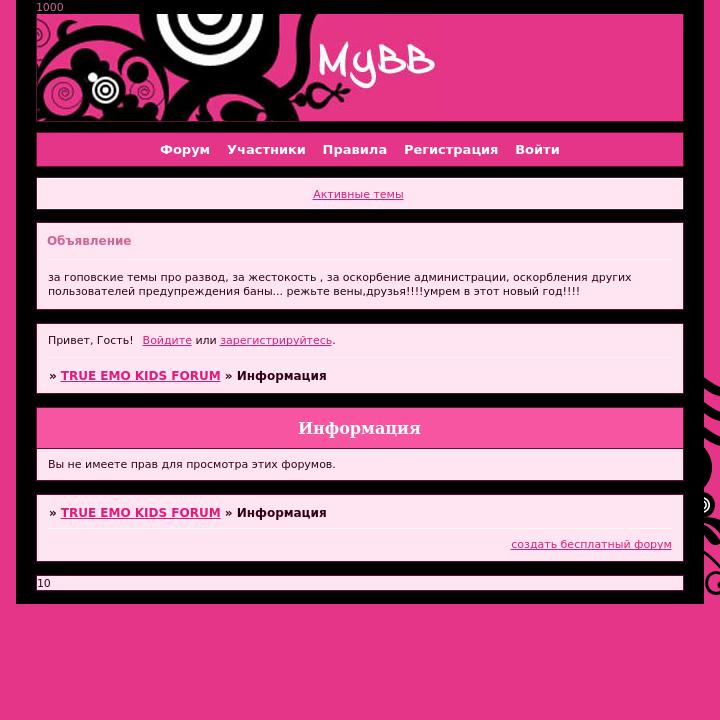 1000

MyBB

Форум Участники Правила Регистрация Войти

Активные темы

Объявление

за гоповские темы про развод, за жестокость , за оскорбение администрации, оскорбления других пользователей предупреждения баны... режьте вены,друзья!!!!умрем в этот новый год!!!!

Привет, Гость! Войдите или зарегистрируйтесь.

» TRUE EMO KIDS FORUM » Информация

Информация

Вы не имеете прав для просмотра этих форумов.

» TRUE EMO KIDS FORUM » Информация

создать бесплатный форум

10